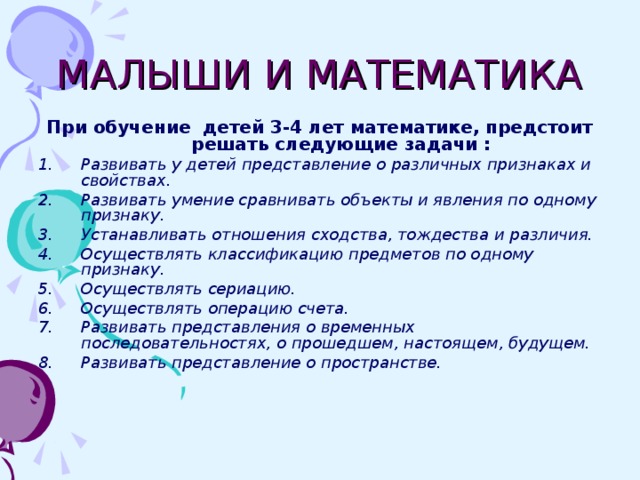 МАЛЫШИ И МАТЕМАТИКА

При обучение детей 3-4 лет математике, предстоит решать следующие задачи :

1. Развивать у детей представление о различных признаках и свойствах.
2. Развивать умение сравнивать объекты и явления по одному признаку.
3. Устанавливать отношения сходства, тождества и различия.
4. Осуществлять классификацию предметов по одному признаку.
5. Осуществлять сериацию.
6. Осуществлять операцию счета.
7. Развивать представления о временных последовательностях, о прошедшем, настоящем, будущем.
8. Развивать представление о пространстве.